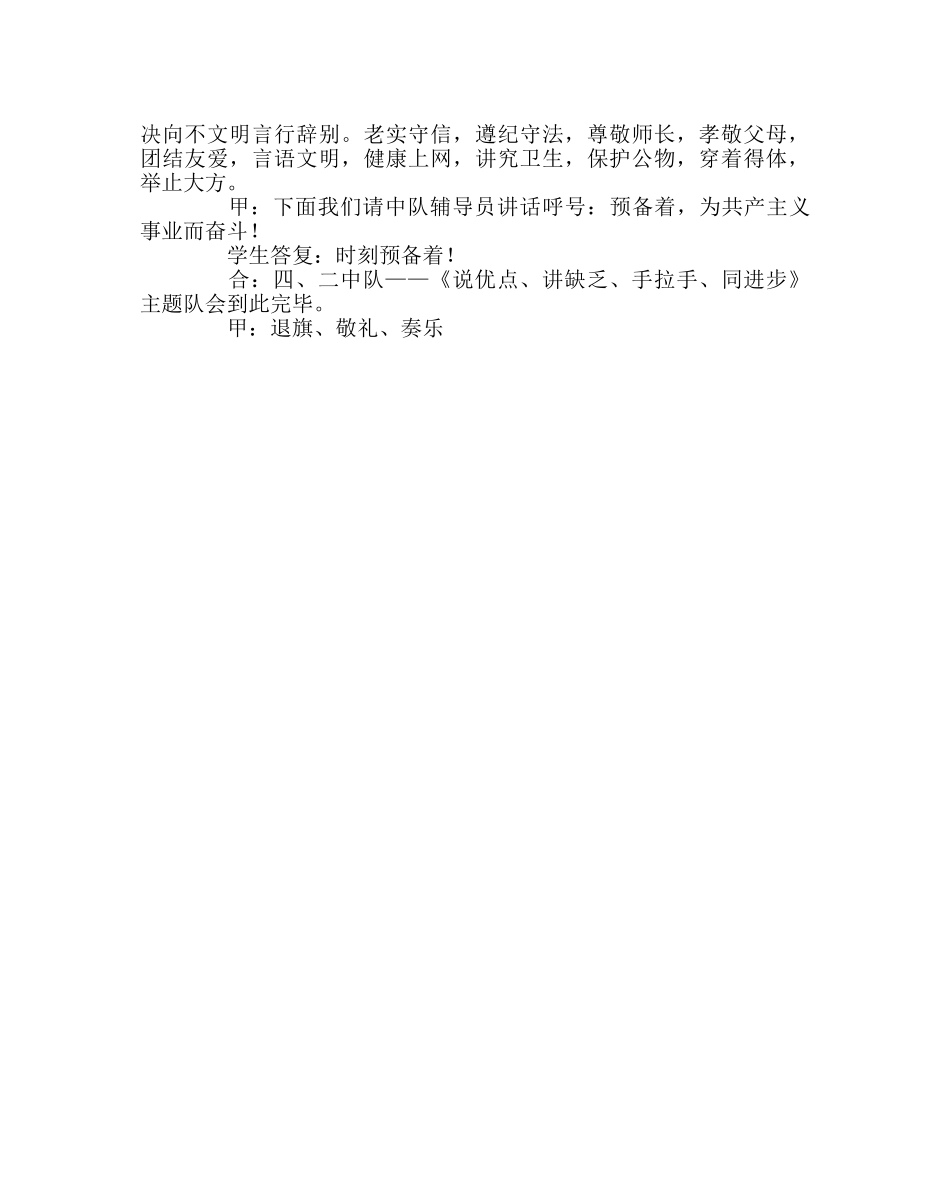 决向不文明言行辞别。老实守信，遵纪守法，尊敬师长，孝敬父母，团结友爱，言语文明，健康上网，讲究卫生，保护公物，穿着得体，举止大方。

甲：下面我们请中队辅导员讲话呼号：预备着，为共产主义事业而奋斗！

学生答复：时刻预备着！

合：四、二中队——《说优点、讲缺乏、手拉手、同进步》主题队会到此完毕。

甲：退旗、敬礼、奏乐